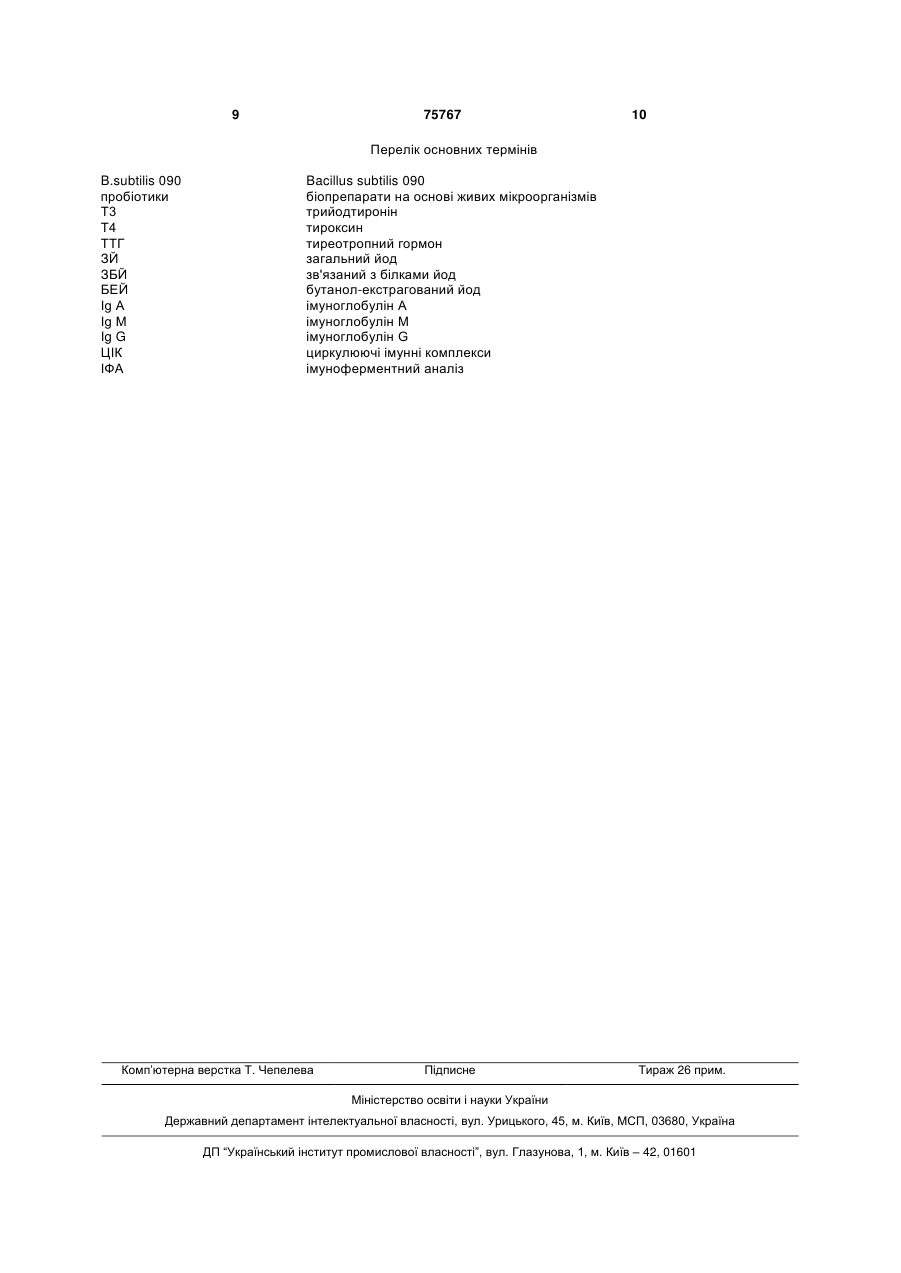 9 75767 10

Перелік основних термінів

| | |
|---|---|
| B.subtilis 090 | Bacillus subtilis 090 |
| пробіотики | біопрепарати на основі живих мікроорганізмів |
| Т3 | трийодтиронін |
| Т4 | тироксин |
| ТТГ | тиреотропний гормон |
| ЗЙ | загальний йод |
| ЗБЙ | зв'язаний з білками йод |
| БЕЙ | бутанол-екстрагований йод |
| Ig A | імуноглобулін А |
| Ig M | імуноглобулін М |
| Ig G | імуноглобулін G |
| ЦІК | циркулюючі імунні комплекси |
| ІФА | імуноферментний аналіз |

Комп'ютерна верстка Т. Чепелева Підписне Тираж 26 прим.

Міністерство освіти і науки України

Державний департамент інтелектуальної власності, вул. Урицького, 45, м. Київ, МСП, 03680, Україна

ДП "Український інститут промислової власності", вул. Глазунова, 1, м. Київ – 42, 01601